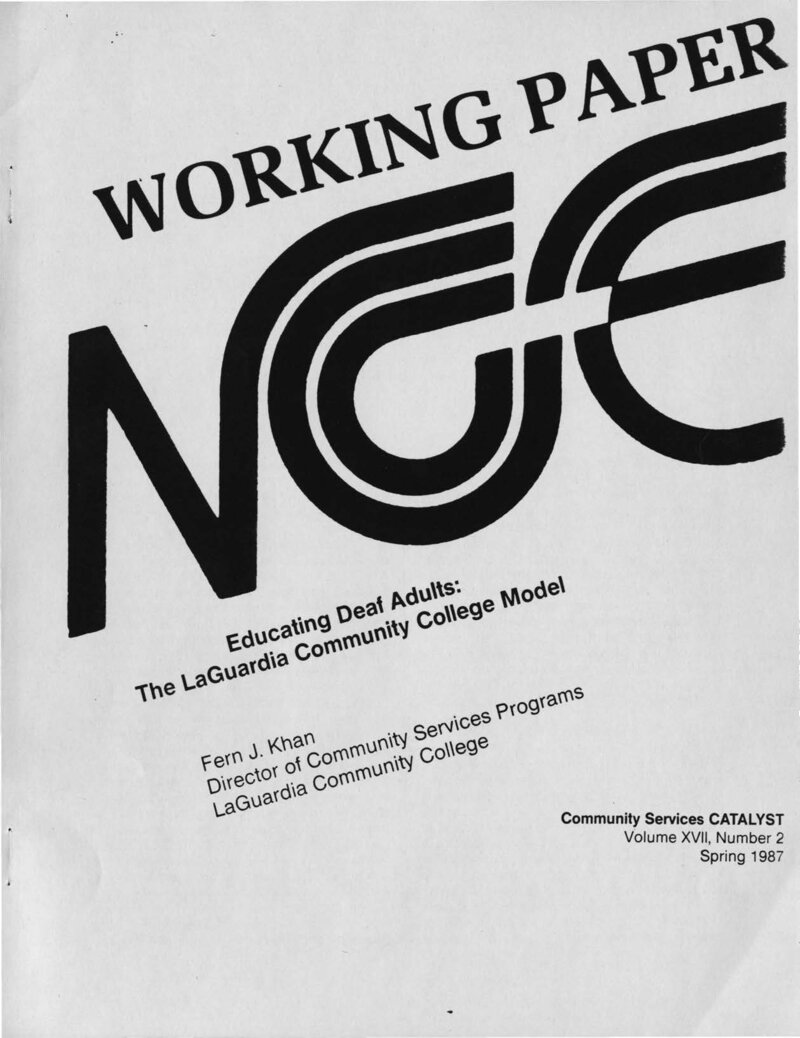 WORKING PAPER

NCCE

Educating Deaf Adults:
The LaGuardia Community College Model

Fern J. Khan
Director of Community Services Programs
LaGuardia Community College

Community Services CATALYST
Volume XVII, Number 2
Spring 1987